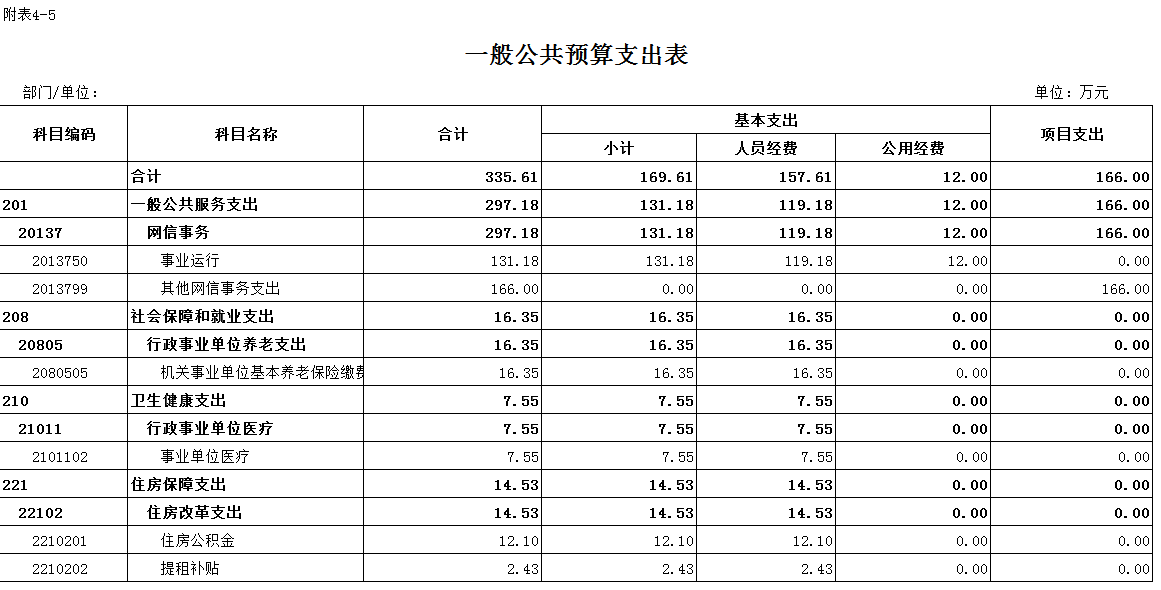 附表4-5

一般公共预算支出表

部门/单位：

单位：万元

| 科目编码 | 科目名称 | 合计 | 基本支出 小计 | 基本支出 人员经费 | 基本支出 公用经费 | 项目支出 |
|---|---|---|---|---|---|---|
|  | 合计 | 335.61 | 169.61 | 157.61 | 12.00 | 166.00 |
| 201 | 一般公共服务支出 | 297.18 | 131.18 | 119.18 | 12.00 | 166.00 |
| 20137 | 网信事务 | 297.18 | 131.18 | 119.18 | 12.00 | 166.00 |
| 2013750 | 事业运行 | 131.18 | 131.18 | 119.18 | 12.00 | 0.00 |
| 2013799 | 其他网信事务支出 | 166.00 | 0.00 | 0.00 | 0.00 | 166.00 |
| 208 | 社会保障和就业支出 | 16.35 | 16.35 | 16.35 | 0.00 | 0.00 |
| 20805 | 行政事业单位养老支出 | 16.35 | 16.35 | 16.35 | 0.00 | 0.00 |
| 2080505 | 机关事业单位基本养老保险缴费 | 16.35 | 16.35 | 16.35 | 0.00 | 0.00 |
| 210 | 卫生健康支出 | 7.55 | 7.55 | 7.55 | 0.00 | 0.00 |
| 21011 | 行政事业单位医疗 | 7.55 | 7.55 | 7.55 | 0.00 | 0.00 |
| 2101102 | 事业单位医疗 | 7.55 | 7.55 | 7.55 | 0.00 | 0.00 |
| 221 | 住房保障支出 | 14.53 | 14.53 | 14.53 | 0.00 | 0.00 |
| 22102 | 住房改革支出 | 14.53 | 14.53 | 14.53 | 0.00 | 0.00 |
| 2210201 | 住房公积金 | 12.10 | 12.10 | 12.10 | 0.00 | 0.00 |
| 2210202 | 提租补贴 | 2.43 | 2.43 | 2.43 | 0.00 | 0.00 |